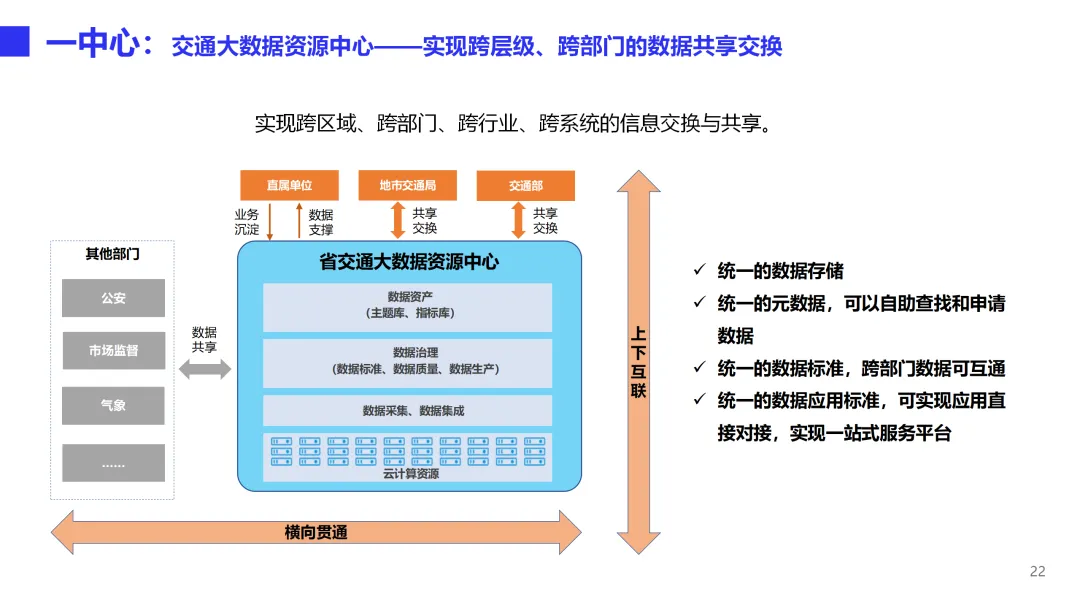 一中心：交通大数据资源中心——实现跨层级、跨部门的数据共享交换

实现跨区域、跨部门、跨行业、跨系统的信息交换与共享。

直属单位

地市交通局

交通部

业务沉淀

数据支撑

共享交换

共享交换

其他部门

公安

市场监督

气象

……

数据共享

省交通大数据资源中心

数据资产
（主题库、指标库）

数据治理
（数据标准、数据质量、数据生产）

数据采集、数据集成

云计算资源

上下互联

横向贯通

✓ 统一的数据存储

✓ 统一的元数据，可以自助查找和申请数据

✓ 统一的数据标准，跨部门数据可互通

✓ 统一的数据应用标准，可实现应用直接对接，实现一站式服务平台

22